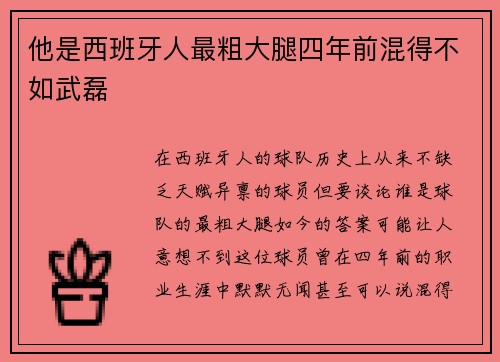 他是西班牙人最粗大腿四年前混得不如武磊

在西班牙人的球队历史上从来不缺乏天赋异禀的球员但要谈论谁是球队的最粗大腿如今的答案可能让人意想不到这位球员曾在四年前的职业生涯中默默无闻甚至可以说混得